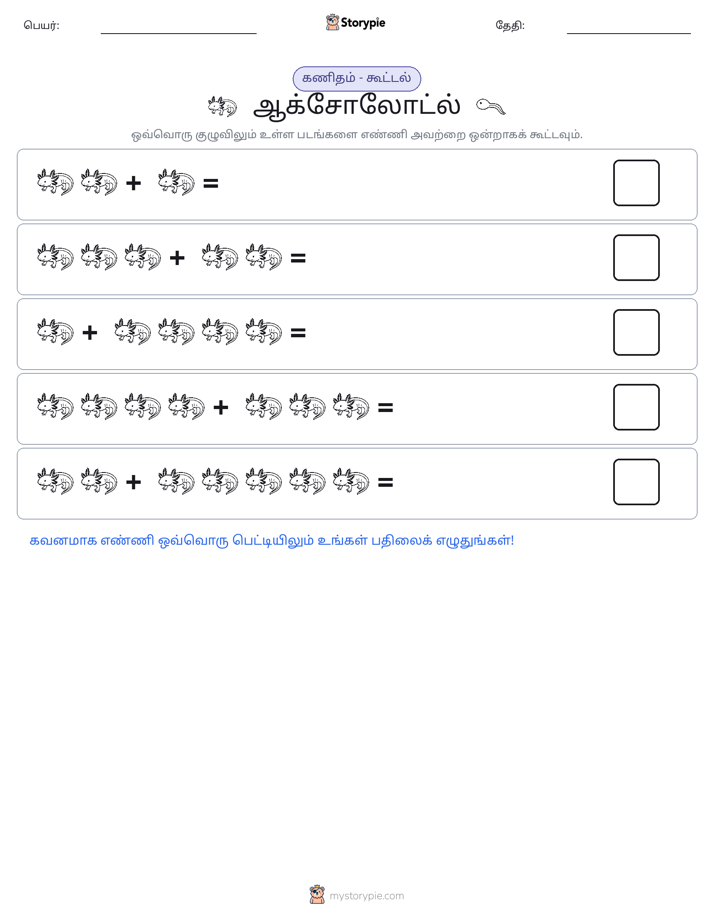 பெயர்: Storypie தேதி:

கணிதம் - கூட்டல்

ஆக்சோலோட்ல்

ஒவ்வொரு குழுவிலும் உள்ள படங்களை எண்ணி அவற்றை ஒன்றாகக் கூட்டவும்.

+ =

+ =

+ =

+ =

+ =

கவனமாக எண்ணி ஒவ்வொரு பெட்டியிலும் உங்கள் பதிலைக் எழுதுங்கள்!

mystorypie.com